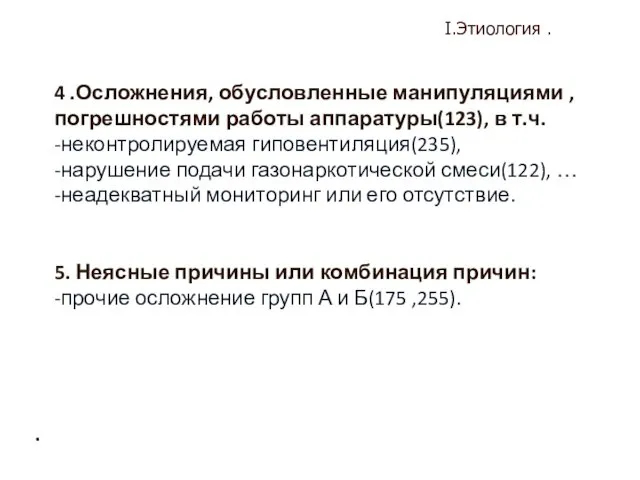 I.Этиология .

4 .Осложнения, обусловленные манипуляциями , погрешностями работы аппаратуры(123), в т.ч.
-неконтролируемая гиповентиляция(235),
-нарушение подачи газонаркотической смеси(122), …
-неадекватный мониторинг или его отсутствие.

5. Неясные причины или комбинация причин:
-прочие осложнение групп А и Б(175 ,255).

.